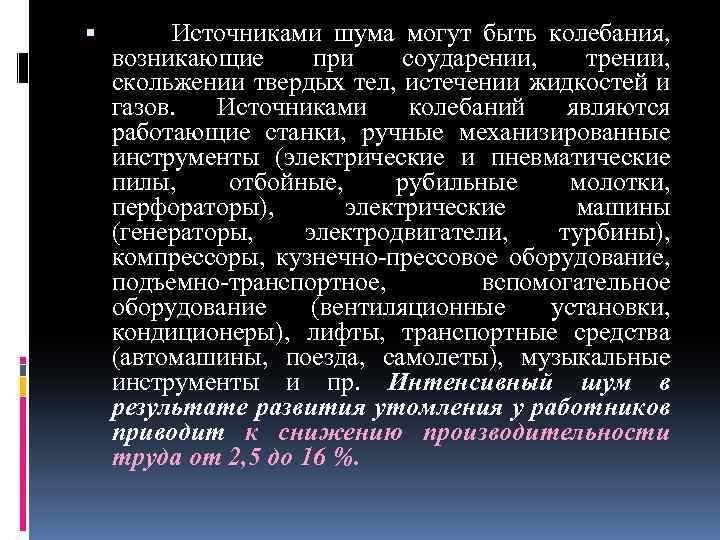 ▪ Источниками шума могут быть колебания, возникающие при соударении, трении, скольжении твердых тел, истечении жидкостей и газов. Источниками колебаний являются работающие станки, ручные механизированные инструменты (электрические и пневматические пилы, отбойные, рубильные молотки, перфораторы), электрические машины (генераторы, электродвигатели, турбины), компрессоры, кузнечно-прессовое оборудование, подъемно-транспортное, вспомогательное оборудование (вентиляционные установки, кондиционеры), лифты, транспортные средства (автомашины, поезда, самолеты), музыкальные инструменты и пр. Интенсивный шум в результате развития утомления у работников приводит к снижению производительности труда от 2,5 до 16 %.